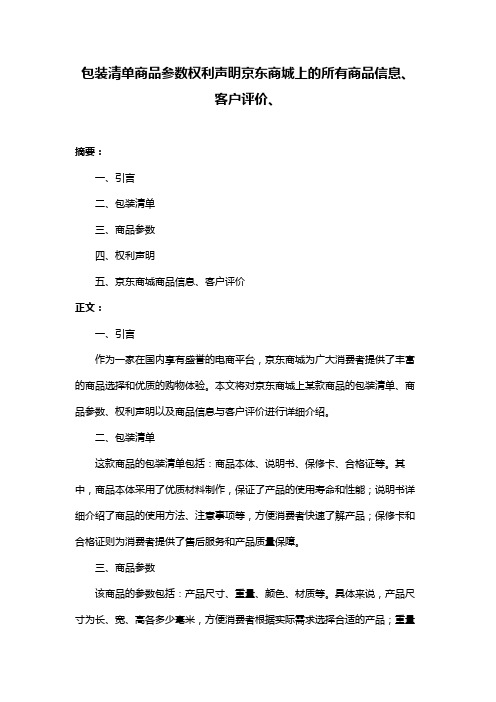 包装清单商品参数权利声明京东商城上的所有商品信息、客户评价、

摘要：

一、引言

二、包装清单

三、商品参数

四、权利声明

五、京东商城商品信息、客户评价

正文：

一、引言

作为一家在国内享有盛誉的电商平台，京东商城为广大消费者提供了丰富的商品选择和优质的购物体验。本文将对京东商城上某款商品的包装清单、商品参数、权利声明以及商品信息与客户评价进行详细介绍。

二、包装清单

这款商品的包装清单包括：商品本体、说明书、保修卡、合格证等。其中，商品本体采用了优质材料制作，保证了产品的使用寿命和性能；说明书详细介绍了商品的使用方法、注意事项等，方便消费者快速了解产品；保修卡和合格证则为消费者提供了售后服务和产品质量保障。

三、商品参数

该商品的参数包括：产品尺寸、重量、颜色、材质等。具体来说，产品尺寸为长、宽、高各多少毫米，方便消费者根据实际需求选择合适的产品；重量